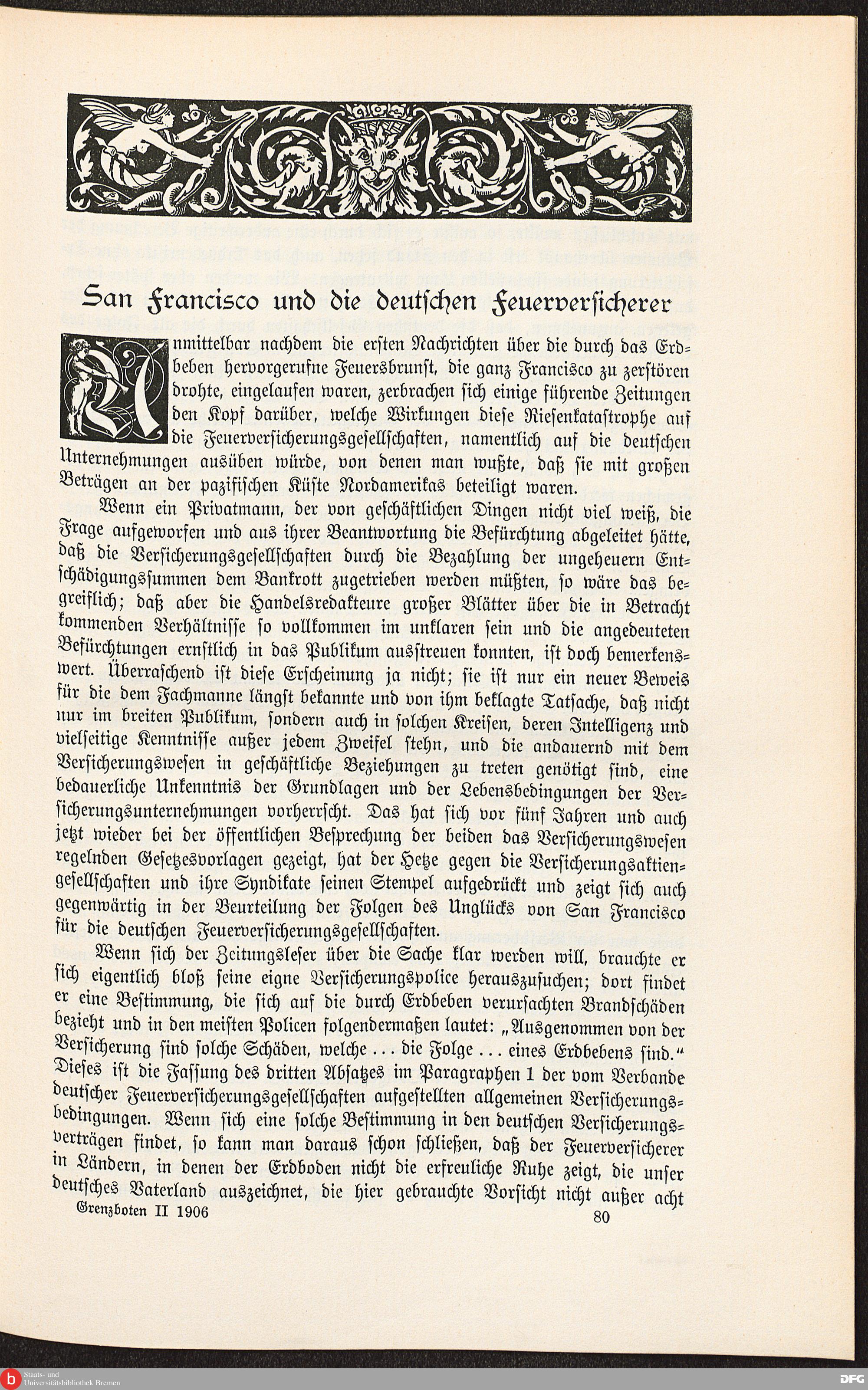 San Francisco und die deutschen Feuerversicherer

Unmittelbar nachdem die ersten Nachrichten über die durch das Erdbeben hervorgerufne Feuersbrunst, die ganz Francisco zu zerstören drohte, eingelaufen waren, zerbrachen sich einige führende Zeitungen den Kopf darüber, welche Wirkungen diese Riesenkatastrophe auf die Feuerversicherungsgesellschaften, namentlich auf die deutschen Unternehmungen ausüben würde, von denen man wußte, daß sie mit großen Beträgen an der pazifischen Küste Nordamerikas beteiligt waren.

Wenn ein Privatmann, der von geschäftlichen Dingen nicht viel weiß, die Frage aufgeworfen und aus ihrer Beantwortung die Befürchtung abgeleitet hätte, daß die Versicherungsgesellschaften durch die Bezahlung der ungeheuern Entschädigungssummen dem Bankrott zugetrieben werden müßten, so wäre das begreiflich; daß aber die Handelsredakteure großer Blätter über die in Betracht kommenden Verhältnisse so vollkommen im unklaren sein und die angedeuteten Befürchtungen ernstlich in das Publikum ausstreuen konnten, ist doch bemerkenswert. Überraschend ist diese Erscheinung ja nicht; sie ist nur ein neuer Beweis für die dem Fachmanne längst bekannte und von ihm beklagte Tatsache, daß nicht nur im breiten Publikum, sondern auch in solchen Kreisen, deren Intelligenz und vielseitige Kenntnisse außer jedem Zweifel stehn, und die andauernd mit dem Versicherungswesen in geschäftliche Beziehungen zu treten genötigt sind, eine bedauerliche Unkenntnis der Grundlagen und der Lebensbedingungen der Versicherungsunternehmungen vorherrscht. Das hat sich vor fünf Jahren und auch jetzt wieder bei der öffentlichen Besprechung der beiden das Versicherungswesen regelnden Gesetzesvorlagen gezeigt, hat der Hetze gegen die Versicherungsaktiengesellschaften und ihre Syndikate seinen Stempel aufgedrückt und zeigt sich auch gegenwärtig in der Beurteilung der Folgen des Unglücks von San Francisco für die deutschen Feuerversicherungsgesellschaften.

Wenn sich der Zeitungsleser über die Sache klar werden will, brauchte er sich eigentlich bloß seine eigne Versicherungspolice herauszusuchen; dort findet er eine Bestimmung, die sich auf die durch Erdbeben verursachten Brandschäden bezieht und in den meisten Policen folgendermaßen lautet: „Ausgenommen von der Versicherung sind solche Schäden, welche ... die Folge ... eines Erdbebens sind.“ Dieses ist die Fassung des dritten Absatzes im Paragraphen 1 der vom Verbande deutscher Feuerversicherungsgesellschaften aufgestellten allgemeinen Versicherungsbedingungen. Wenn sich eine solche Bestimmung in den deutschen Versicherungsverträgen findet, so kann man daraus schon schließen, daß der Feuerversicherer in Ländern, in denen der Erdboden nicht die erfreuliche Ruhe zeigt, die unser deutsches Vaterland auszeichnet, die hier gebrauchte Vorsicht nicht außer acht

Grenzboten II 1906 80

Staats- und Universitätsbibliothek Bremen
DFG